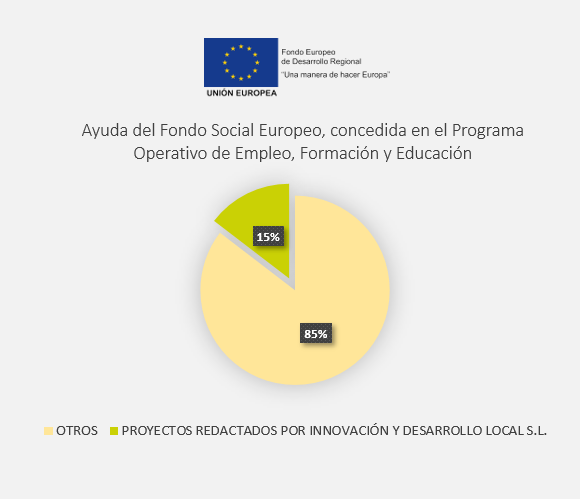 UNIÓN EUROPEA

Fondo Europeo
de Desarrollo Regional
"Una manera de hacer Europa"

Ayuda del Fondo Social Europeo, concedida en el Programa Operativo de Empleo, Formación y Educación

15%

85%

OTROS PROYECTOS REDACTADOS POR INNOVACIÓN Y DESARROLLO LOCAL S.L.